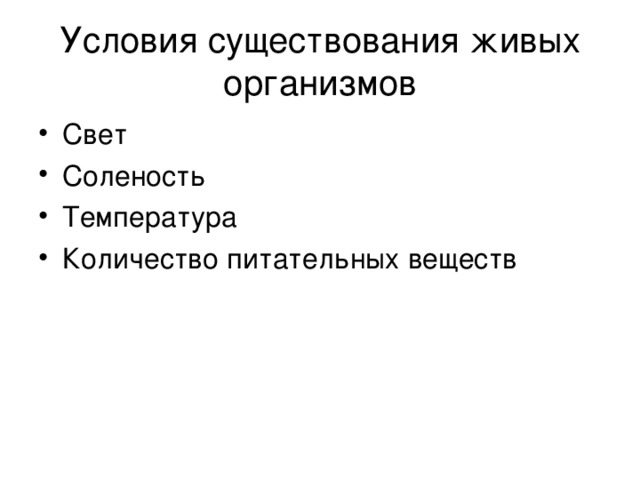 Условия существования живых организмов

• Свет
• Соленость
• Температура
• Количество питательных веществ